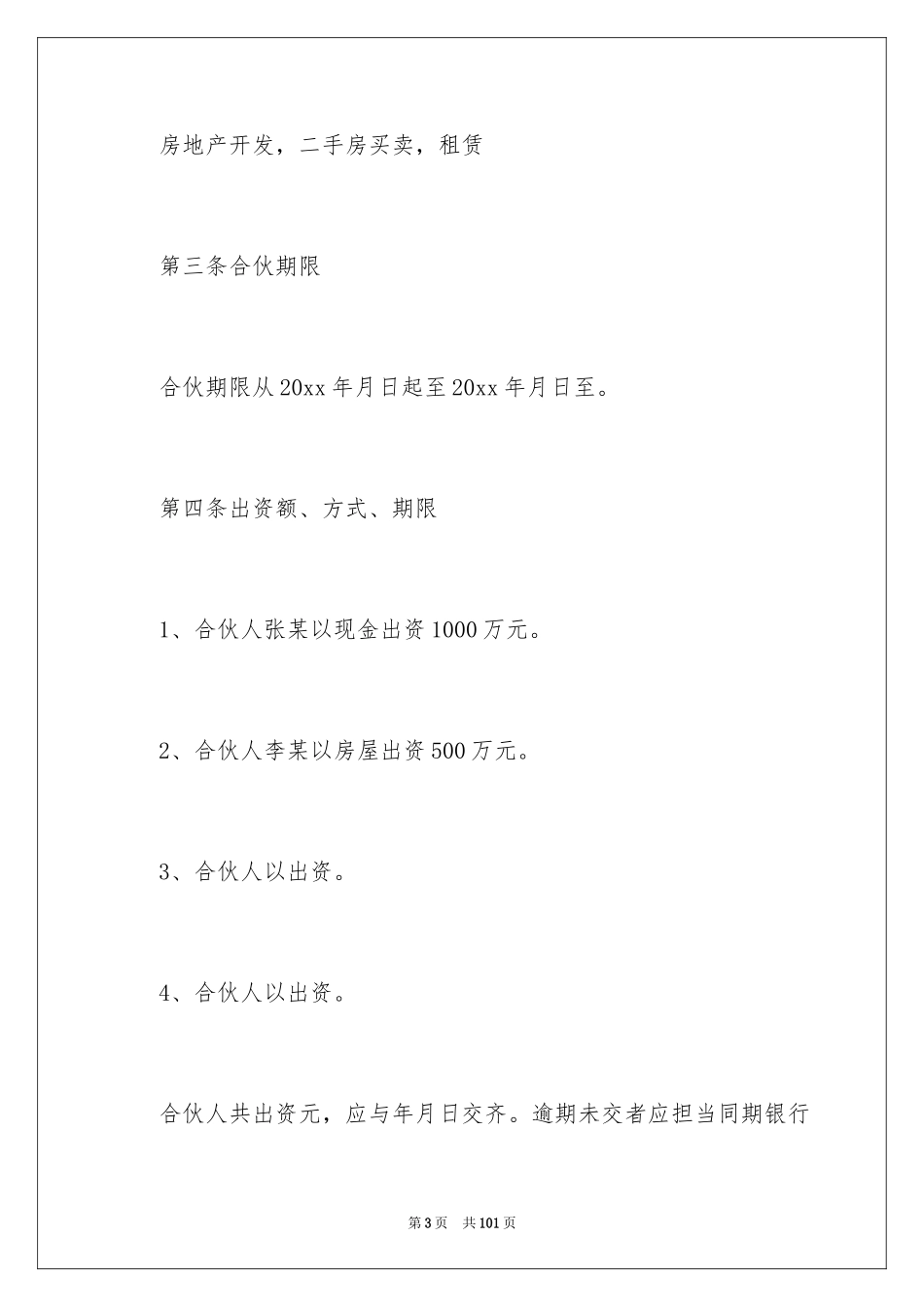 房地产开发，二手房买卖，租赁

第三条合伙期限

合伙期限从20xx年月日起至20xx年月日至。

第四条出资额、方式、期限

1、合伙人张某以现金出资1000万元。

2、合伙人李某以房屋出资500万元。

3、合伙人以出资。

4、合伙人以出资。

合伙人共出资元，应与年月日交齐。逾期未交者应担当同期银行

第3页 共101页